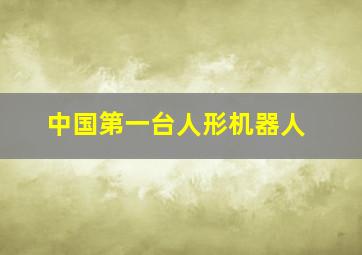 中国第一台人形机器人